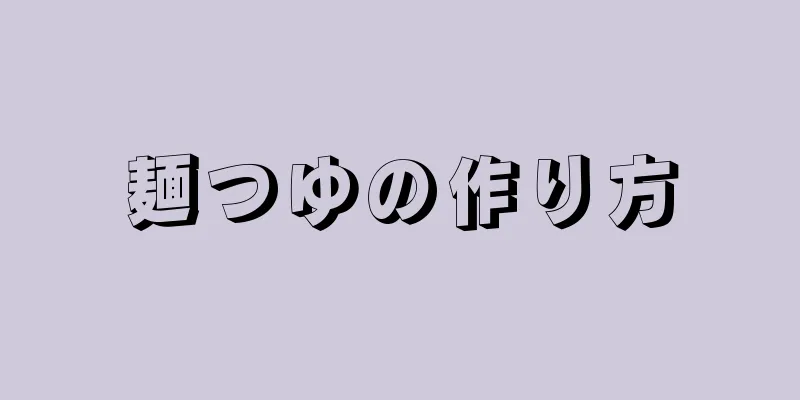 麺つゆの作り方